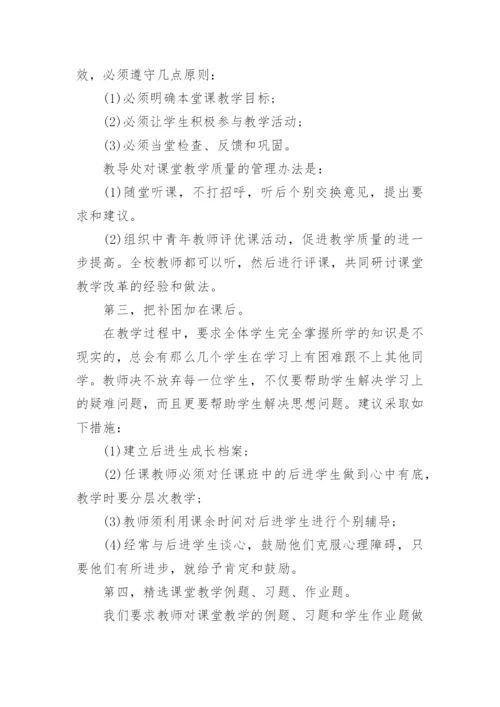 效，必须遵守几点原则：

(1)必须明确本堂课教学目标；

(2)必须让学生积极参与教学活动；

(3)必须当堂检查、反馈和巩固。

教导处对课堂教学质量的管理办法是：

(1)随堂听课，不打招呼，听后个别交换意见，提出要求和建议。

(2)组织中青年教师评优课活动，促进教学质量的进一步提高。全校教师都可以听，然后进行评课，共同研讨课堂教学改革的经验和做法。

第三，把补困加在课后。

在教学过程中，要求全体学生完全掌握所学的知识是不现实的，总会有那么几个学生在学习上有困难跟不上其他同学。教师决不放弃每一位学生，不仅要帮助学生解决学习上的疑难问题，而且更要帮助学生解决思想问题。建议采取如下措施：

(1)建立后进生成长档案；

(2)任课教师必须对任课班中的后进学生做到心中有底，教学时要分层次教学；

(3)教师须利用课余时间对后进学生进行个别辅导；

(4)经常与后进学生谈心，鼓励他们克服心理障碍，只要他们有所进步，就给予肯定和鼓励。

第四，精选课堂教学例题、习题、作业题。

我们要求教师对课堂教学的例题、习题和学生作业题做